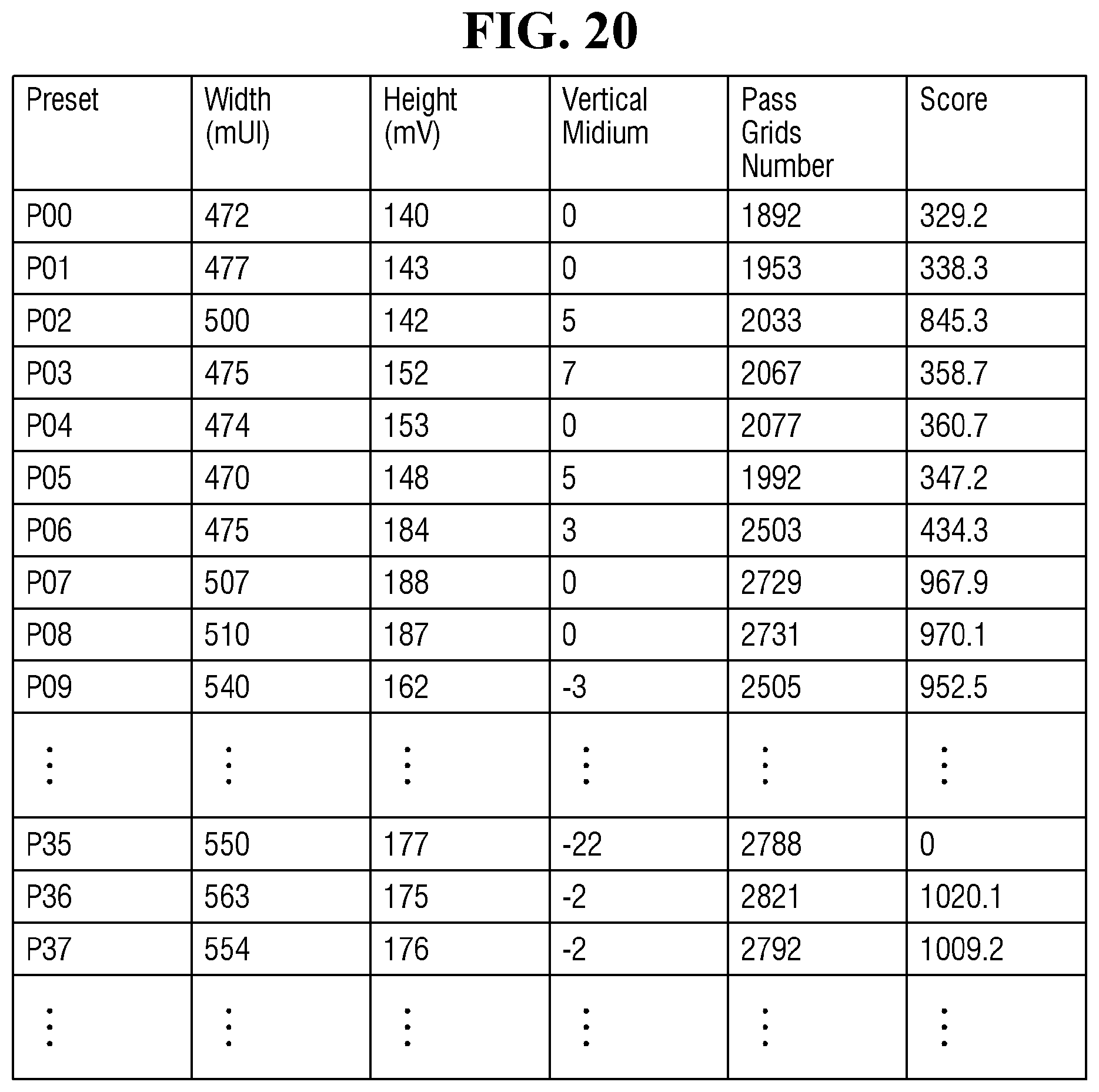 FIG. 20

| Preset | Width (mUI) | Height (mV) | Vertical Midium | Pass Grids Number | Score |
|---|---|---|---|---|---|
| P00 | 472 | 140 | 0 | 1892 | 329.2 |
| P01 | 477 | 143 | 0 | 1953 | 338.3 |
| P02 | 500 | 142 | 5 | 2033 | 845.3 |
| P03 | 475 | 152 | 7 | 2067 | 358.7 |
| P04 | 474 | 153 | 0 | 2077 | 360.7 |
| P05 | 470 | 148 | 5 | 1992 | 347.2 |
| P06 | 475 | 184 | 3 | 2503 | 434.3 |
| P07 | 507 | 188 | 0 | 2729 | 967.9 |
| P08 | 510 | 187 | 0 | 2731 | 970.1 |
| P09 | 540 | 162 | -3 | 2505 | 952.5 |
| ⋮ | ⋮ | ⋮ | ⋮ | ⋮ | ⋮ |
| P35 | 550 | 177 | -22 | 2788 | 0 |
| P36 | 563 | 175 | -2 | 2821 | 1020.1 |
| P37 | 554 | 176 | -2 | 2792 | 1009.2 |
| ⋮ | ⋮ | ⋮ | ⋮ | ⋮ | ⋮ |